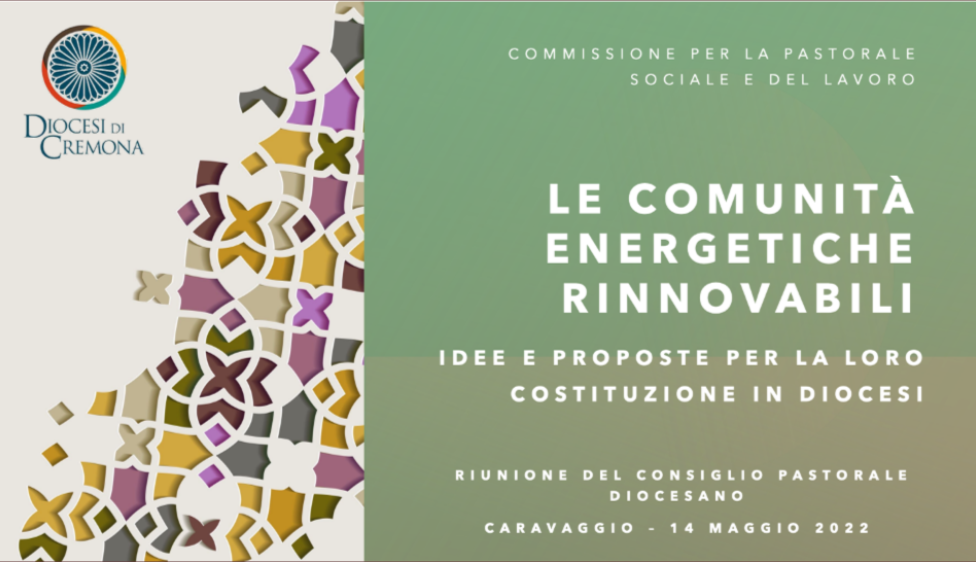 DIOCESI DI CREMONA

COMMISSIONE PER LA PASTORALE SOCIALE E DEL LAVORO

LE COMUNITÀ ENERGETICHE RINNOVABILI

IDEE E PROPOSTE PER LA LORO COSTITUZIONE IN DIOCESI

RIUNIONE DEL CONSIGLIO PASTORALE DIOCESANO

CARAVAGGIO - 14 MAGGIO 2022